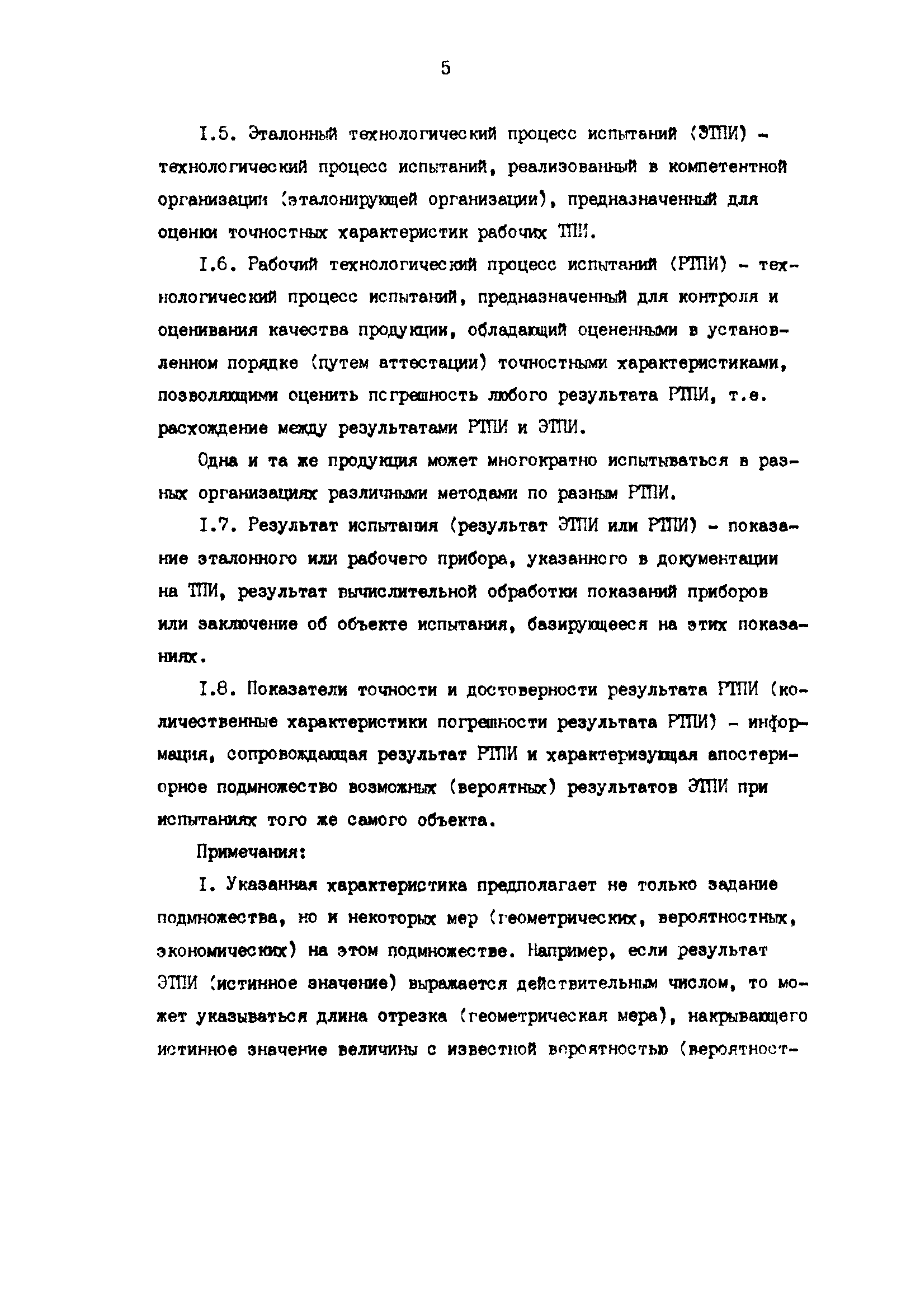 5

I.5. Эталонный технологический процесс испытаний (ЭТПИ) - технологический процесс испытаний, реализованный в компетентной организации (эталонирующей организации), предназначенный для оценки точностных характеристик рабочих ТПИ.

I.6. Рабочий технологический процесс испытаний (РТПИ) - технологический процесс испытаний, предназначенный для контроля и оценивания качества продукции, обладающий оцененными в установленном порядке (путем аттестации) точностными характеристиками, позволяющими оценить погрешность любого результата РТПИ, т.е. расхождение между результатами РТПИ и ЭТПИ.

Одна и та же продукция может многократно испытываться в разных организациях различными методами по разным РТПИ.

I.7. Результат испытания (результат ЭТПИ или РТПИ) - показание эталонного или рабочего прибора, указанного в документации на ТПИ, результат вычислительной обработки показаний приборов или заключение об объекте испытания, базирующееся на этих показаниях.

I.8. Показатели точности и достоверности результата РТПИ (количественные характеристики погрешности результата РТПИ) - информация, сопровождающая результат РТПИ и характеризующая апостериорное подмножество возможных (вероятных) результатов ЭТПИ при испытаниях того же самого объекта.

Примечания:

I. Указанная характеристика предполагает не только задание подмножества, но и некоторых мер (геометрических, вероятностных, экономических) на этом подмножестве. Например, если результат ЭТПИ (истинное значение) выражается действительным числом, то может указываться длина отрезка (геометрическая мера), накрывающего истинное значение величины с известной вероятностью (вероятност-